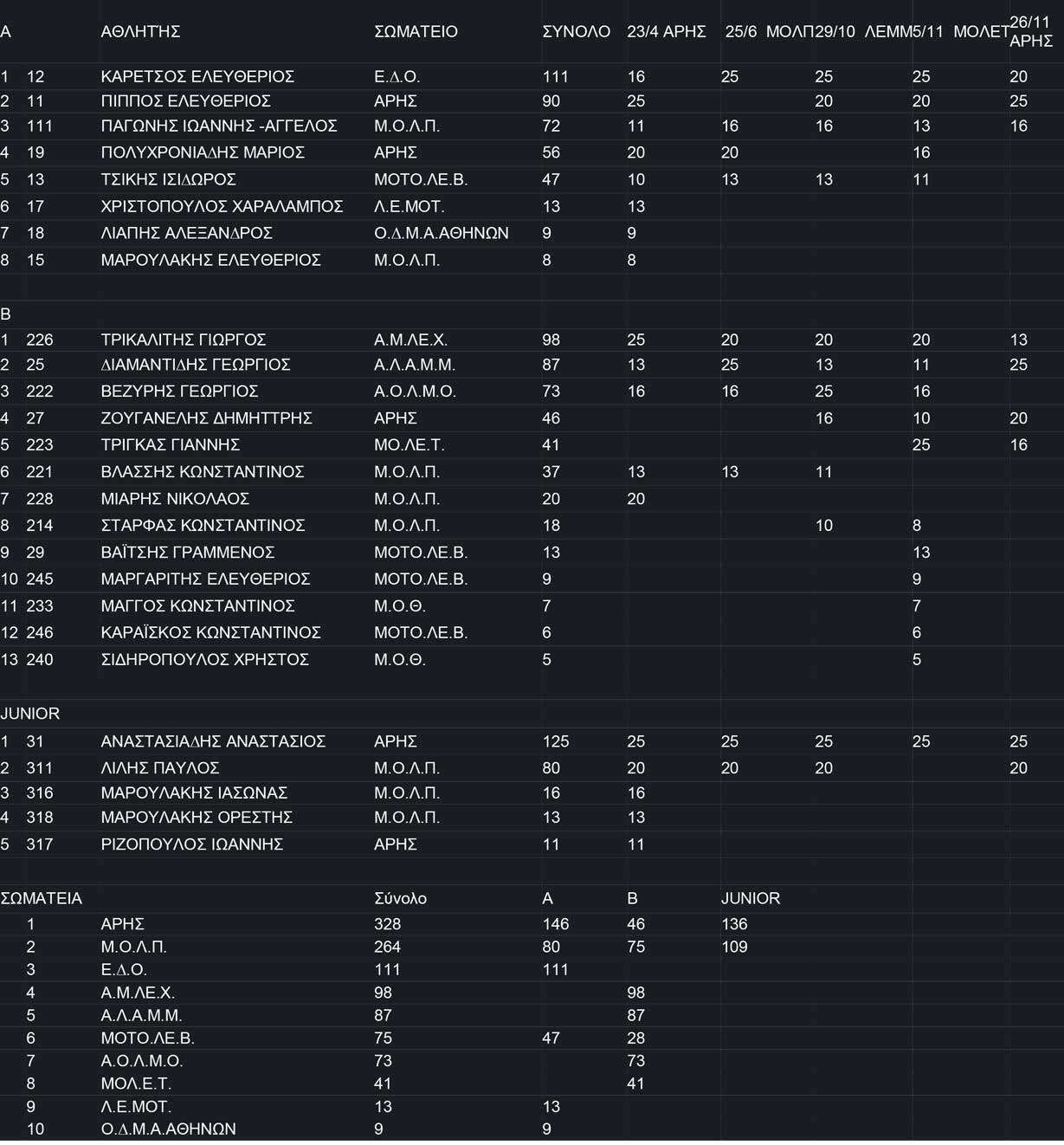 | Α | | ΑΘΛΗΤΗΣ | ΣΩΜΑΤΕΙΟ | ΣΥΝΟΛΟ | 23/4 ΑΡΗΣ | 25/6 ΜΟΛΠ | 29/10 ΛΕΜΜ | 5/11 ΜΟΛΕΤ | 26/11 ΑΡΗΣ |
|---|---|---|---|---|---|---|---|---|---|
| 1 | 12 | ΚΑΡΕΤΣΟΣ ΕΛΕΥΘΕΡΙΟΣ | Ε.Δ.Ο. | 111 | 16 | 25 | 25 | 25 | 20 |
| 2 | 11 | ΠΙΠΠΟΣ ΕΛΕΥΘΕΡΙΟΣ | ΑΡΗΣ | 90 | 25 | | 20 | 20 | 25 |
| 3 | 111 | ΠΑΓΩΝΗΣ ΙΩΑΝΝΗΣ -ΑΓΓΕΛΟΣ | Μ.Ο.Λ.Π. | 72 | 11 | 16 | 16 | 13 | 16 |
| 4 | 19 | ΠΟΛΥΧΡΟΝΙΑΔΗΣ ΜΑΡΙΟΣ | ΑΡΗΣ | 56 | 20 | 20 | | 16 | |
| 5 | 13 | ΤΣΙΚΗΣ ΙΣΙΔΩΡΟΣ | ΜΟΤΟ.ΛΕ.Β. | 47 | 10 | 13 | 13 | 11 | |
| 6 | 17 | ΧΡΙΣΤΟΠΟΥΛΟΣ ΧΑΡΑΛΑΜΠΟΣ | Λ.Ε.ΜΟΤ. | 13 | 13 | | | | |
| 7 | 18 | ΛΙΑΠΗΣ ΑΛΕΞΑΝΔΡΟΣ | Ο.Δ.Μ.Α.ΑΘΗΝΩΝ | 9 | 9 | | | | |
| 8 | 15 | ΜΑΡΟΥΛΑΚΗΣ ΕΛΕΥΘΕΡΙΟΣ | Μ.Ο.Λ.Π. | 8 | 8 | | | | |
| Β | | | | | | | | | |
| 1 | 226 | ΤΡΙΚΑΛΙΤΗΣ ΓΙΩΡΓΟΣ | Α.Μ.ΛΕ.Χ. | 98 | 25 | 20 | 20 | 20 | 13 |
| 2 | 25 | ΔΙΑΜΑΝΤΙΔΗΣ ΓΕΩΡΓΙΟΣ | Α.Λ.Α.Μ.Μ. | 87 | 13 | 25 | 13 | 11 | 25 |
| 3 | 222 | ΒΕΖΥΡΗΣ ΓΕΩΡΓΙΟΣ | Α.Ο.Λ.Μ.Ο. | 73 | 16 | 16 | 25 | 16 | |
| 4 | 27 | ΖΟΥΓΑΝΕΛΗΣ ΔΗΜΗΤΤΡΗΣ | ΑΡΗΣ | 46 | | | 16 | 10 | 20 |
| 5 | 223 | ΤΡΙΓΚΑΣ ΓΙΑΝΝΗΣ | ΜΟ.ΛΕ.Τ. | 41 | | | | 25 | 16 |
| 6 | 221 | ΒΛΑΣΣΗΣ ΚΩΝΣΤΑΝΤΙΝΟΣ | Μ.Ο.Λ.Π. | 37 | 13 | 13 | 11 | | |
| 7 | 228 | ΜΙΑΡΗΣ ΝΙΚΟΛΑΟΣ | Μ.Ο.Λ.Π. | 20 | 20 | | | | |
| 8 | 214 | ΣΤΑΡΦΑΣ ΚΩΝΣΤΑΝΤΙΝΟΣ | Μ.Ο.Λ.Π. | 18 | | | 10 | 8 | |
| 9 | 29 | ΒΑΪΤΣΗΣ ΓΡΑΜΜΕΝΟΣ | ΜΟΤΟ.ΛΕ.Β. | 13 | | | | 13 | |
| 10 | 245 | ΜΑΡΓΑΡΙΤΗΣ ΕΛΕΥΘΕΡΙΟΣ | ΜΟΤΟ.ΛΕ.Β. | 9 | | | | 9 | |
| 11 | 233 | ΜΑΓΓΟΣ ΚΩΝΣΤΑΝΤΙΝΟΣ | Μ.Ο.Θ. | 7 | | | | 7 | |
| 12 | 246 | ΚΑΡΑΪΣΚΟΣ ΚΩΝΣΤΑΝΤΙΝΟΣ | ΜΟΤΟ.ΛΕ.Β. | 6 | | | | 6 | |
| 13 | 240 | ΣΙΔΗΡΟΠΟΥΛΟΣ ΧΡΗΣΤΟΣ | Μ.Ο.Θ. | 5 | | | | 5 | |
| JUNIOR | | | | | | | | | |
| 1 | 31 | ΑΝΑΣΤΑΣΙΑΔΗΣ ΑΝΑΣΤΑΣΙΟΣ | ΑΡΗΣ | 125 | 25 | 25 | 25 | 25 | 25 |
| 2 | 311 | ΛΙΛΗΣ ΠΑΥΛΟΣ | Μ.Ο.Λ.Π. | 80 | 20 | 20 | 20 | | 20 |
| 3 | 316 | ΜΑΡΟΥΛΑΚΗΣ ΙΑΣΩΝΑΣ | Μ.Ο.Λ.Π. | 16 | 16 | | | | |
| 4 | 318 | ΜΑΡΟΥΛΑΚΗΣ ΟΡΕΣΤΗΣ | Μ.Ο.Λ.Π. | 13 | 13 | | | | |
| 5 | 317 | ΡΙΖΟΠΟΥΛΟΣ ΙΩΑΝΝΗΣ | ΑΡΗΣ | 11 | 11 | | | | |

| ΣΩΜΑΤΕΙΑ | | Σύνολο | Α | Β | JUNIOR |
|---|---|---|---|---|---|
| 1 | ΑΡΗΣ | 328 | 146 | 46 | 136 |
| 2 | Μ.Ο.Λ.Π. | 264 | 80 | 75 | 109 |
| 3 | Ε.Δ.Ο. | 111 | 111 | | |
| 4 | Α.Μ.ΛΕ.Χ. | 98 | | 98 | |
| 5 | Α.Λ.Α.Μ.Μ. | 87 | | 87 | |
| 6 | ΜΟΤΟ.ΛΕ.Β. | 75 | 47 | 28 | |
| 7 | Α.Ο.Λ.Μ.Ο. | 73 | | 73 | |
| 8 | ΜΟΛ.Ε.Τ. | 41 | | 41 | |
| 9 | Λ.Ε.ΜΟΤ. | 13 | 13 | | |
| 10 | Ο.Δ.Μ.Α.ΑΘΗΝΩΝ | 9 | 9 | | |